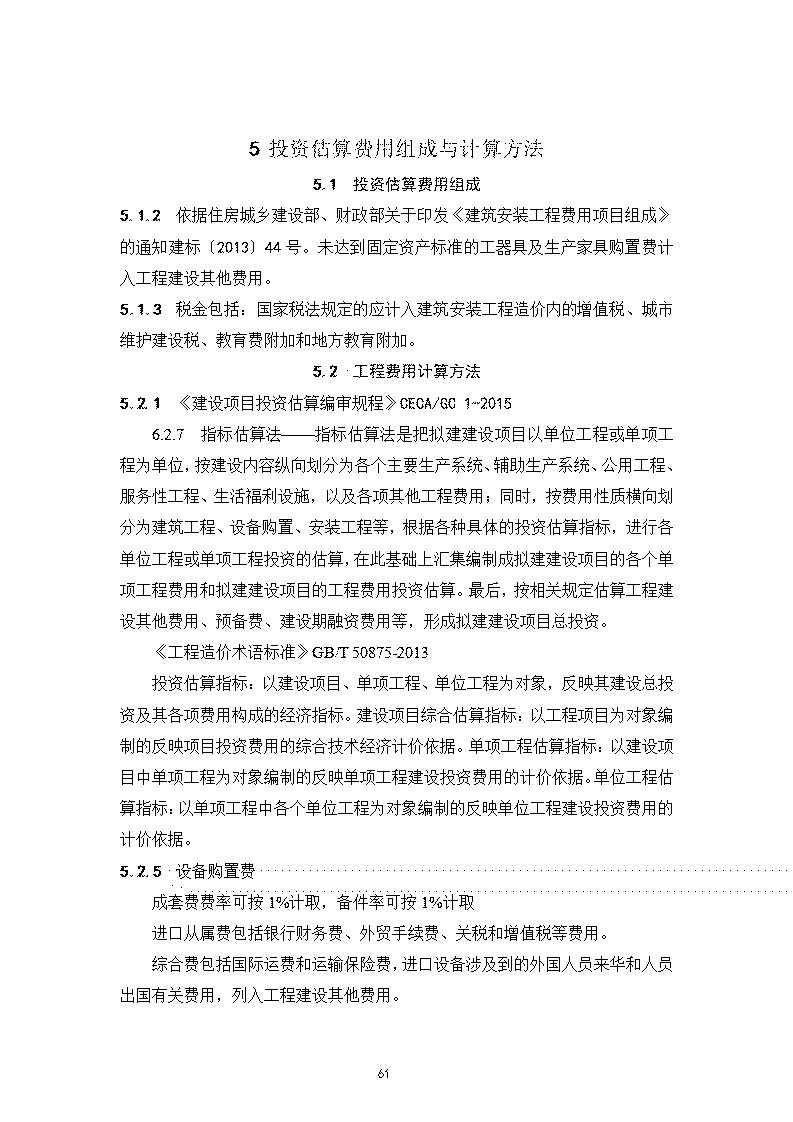 5 投资估算费用组成与计算方法

5.1 投资估算费用组成

5.1.2 依据住房城乡建设部、财政部关于印发《建筑安装工程费用项目组成》的通知建标〔2013〕44 号。未达到固定资产标准的工器具及生产家具购置费计入工程建设其他费用。

5.1.3 税金包括：国家税法规定的应计入建筑安装工程造价内的增值税、城市维护建设税、教育费附加和地方教育附加。

5.2 工程费用计算方法

5.2.1 《建设项目投资估算编审规程》CECA/GC 1~2015

6.2.7 指标估算法——指标估算法是把拟建建设项目以单位工程或单项工程为单位，按建设内容纵向划分为各个主要生产系统、辅助生产系统、公用工程、服务性工程、生活福利设施，以及各项其他工程费用；同时，按费用性质横向划分为建筑工程、设备购置、安装工程等，根据各种具体的投资估算指标，进行各单位工程或单项工程投资的估算，在此基础上汇集编制成拟建建设项目的各个单项工程费用和拟建建设项目的工程费用投资估算。最后，按相关规定估算工程建设其他费用、预备费、建设期融资费用等，形成拟建建设项目总投资。

《工程造价术语标准》GB/T 50875-2013

投资估算指标：以建设项目、单项工程、单位工程为对象，反映其建设总投资及其各项费用构成的经济指标。建设项目综合估算指标：以工程项目为对象编制的反映项目投资费用的综合技术经济计价依据。单项工程估算指标：以建设项目中单项工程为对象编制的反映单项工程建设投资费用的计价依据。单位工程估算指标：以单项工程中各个单位工程为对象编制的反映单位工程建设投资费用的计价依据。

5.2.5 设备购置费

成套费费率可按 1%计取，备件率可按 1%计取

进口从属费包括银行财务费、外贸手续费、关税和增值税等费用。

综合费包括国际运费和运输保险费，进口设备涉及到的外国人员来华和人员出国有关费用，列入工程建设其他费用。

61